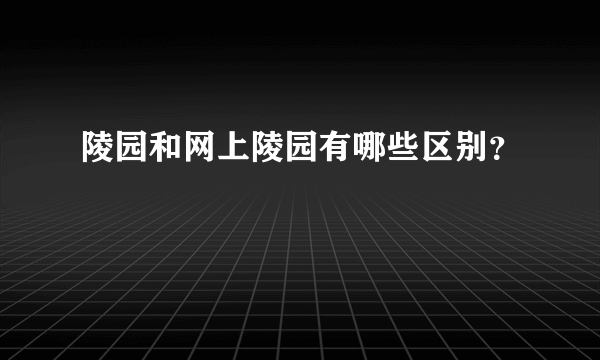 陵园和网上陵园有哪些区别？